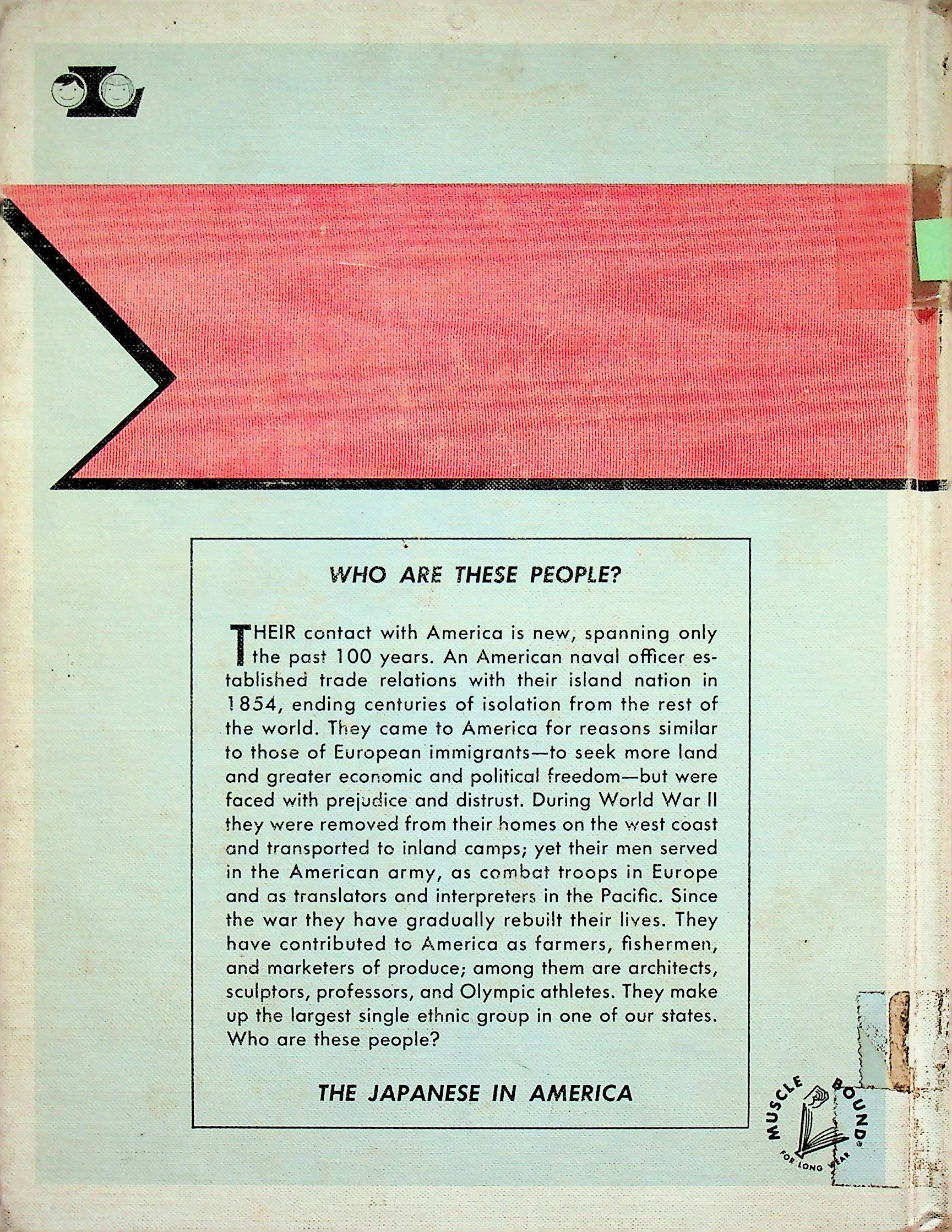 WHO ARE THESE PEOPLE?

THEIR contact with America is new, spanning only the past 100 years. An American naval officer established trade relations with their island nation in 1854, ending centuries of isolation from the rest of the world. They came to America for reasons similar to those of European immigrants—to seek more land and greater economic and political freedom—but were faced with prejudice and distrust. During World War II they were removed from their homes on the west coast and transported to inland camps; yet their men served in the American army, as combat troops in Europe and as translators and interpreters in the Pacific. Since the war they have gradually rebuilt their lives. They have contributed to America as farmers, fishermen, and marketers of produce; among them are architects, sculptors, professors, and Olympic athletes. They make up the largest single ethnic group in one of our states. Who are these people?

THE JAPANESE IN AMERICA

MUSCLE BOUND® FOR LONG WEAR